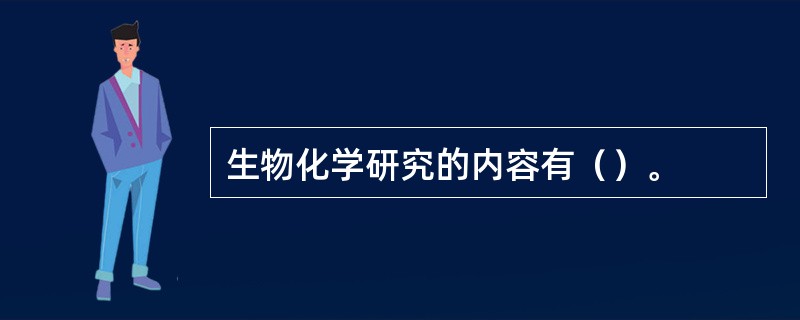 生物化学研究的内容有（）。